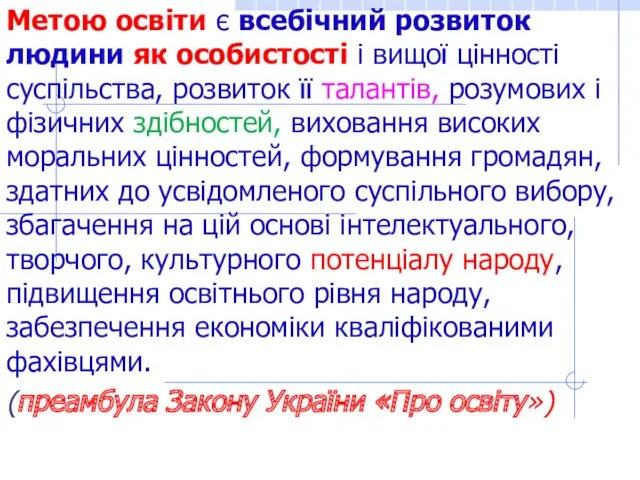 Метою освіти є всебічний розвиток людини як особистості і вищої цінності суспільства, розвиток її талантів, розумових і фізичних здібностей, виховання високих моральних цінностей, формування громадян, здатних до усвідомленого суспільного вибору, збагачення на цій основі інтелектуального, творчого, культурного потенціалу народу, підвищення освітнього рівня народу, забезпечення економіки кваліфікованими фахівцями.

(преамбула Закону України «Про освіту»)